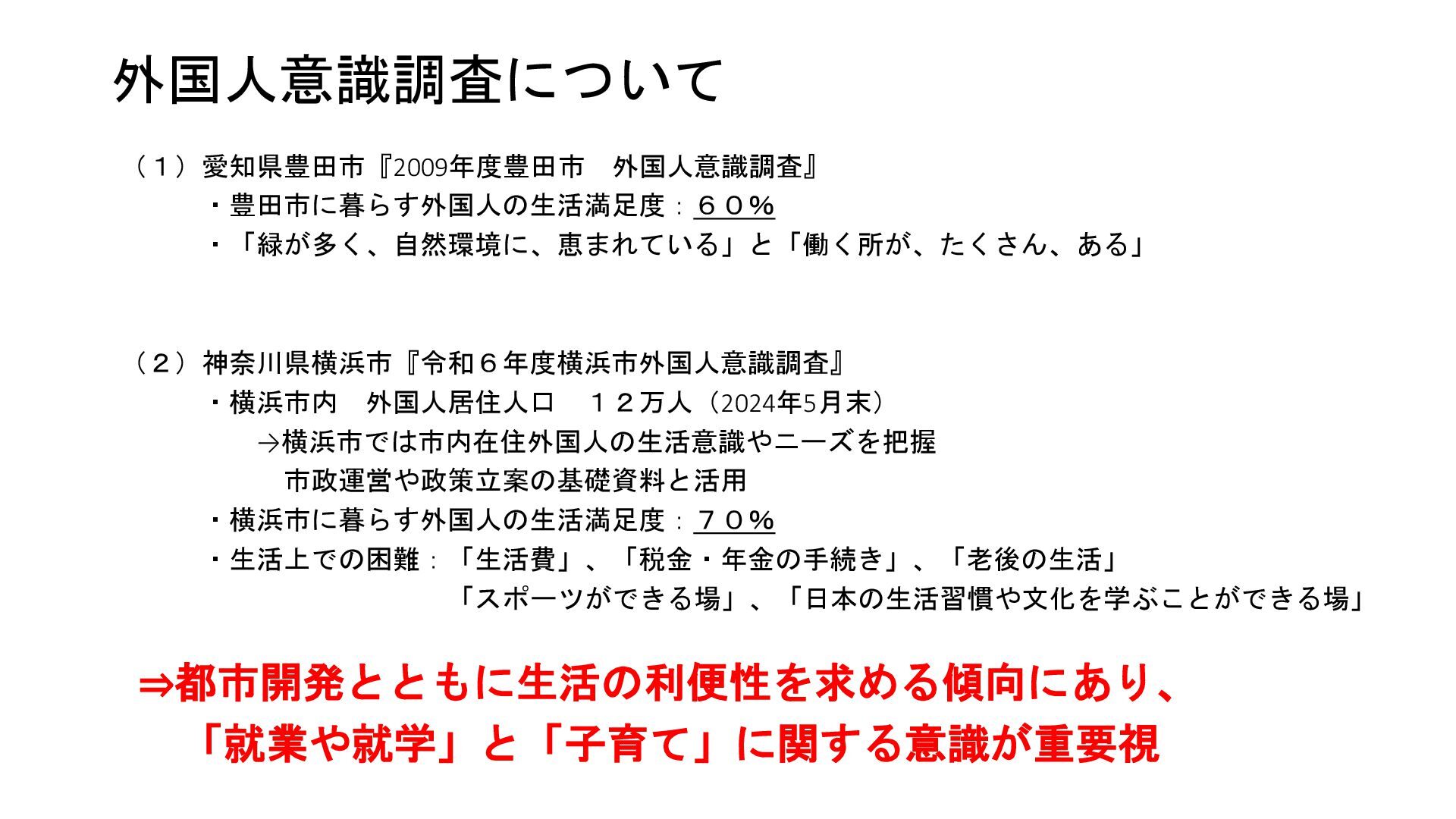 外国人意識調査について

（１）愛知県豊田市『2009年度豊田市　外国人意識調査』

・豊田市に暮らす外国人の生活満足度：６０％

・「緑が多く、自然環境に、恵まれている」と「働く所が、たくさん、ある」

（２）神奈川県横浜市『令和６年度横浜市外国人意識調査』

・横浜市内　外国人居住人口　１２万人（2024年5月末）

→横浜市では市内在住外国人の生活意識やニーズを把握
市政運営や政策立案の基礎資料と活用

・横浜市に暮らす外国人の生活満足度：７０％

・生活上での困難：「生活費」、「税金・年金の手続き」、「老後の生活」
「スポーツができる場」、「日本の生活習慣や文化を学ぶことができる場」

⇒都市開発とともに生活の利便性を求める傾向にあり、
「就業や就学」と「子育て」に関する意識が重要視